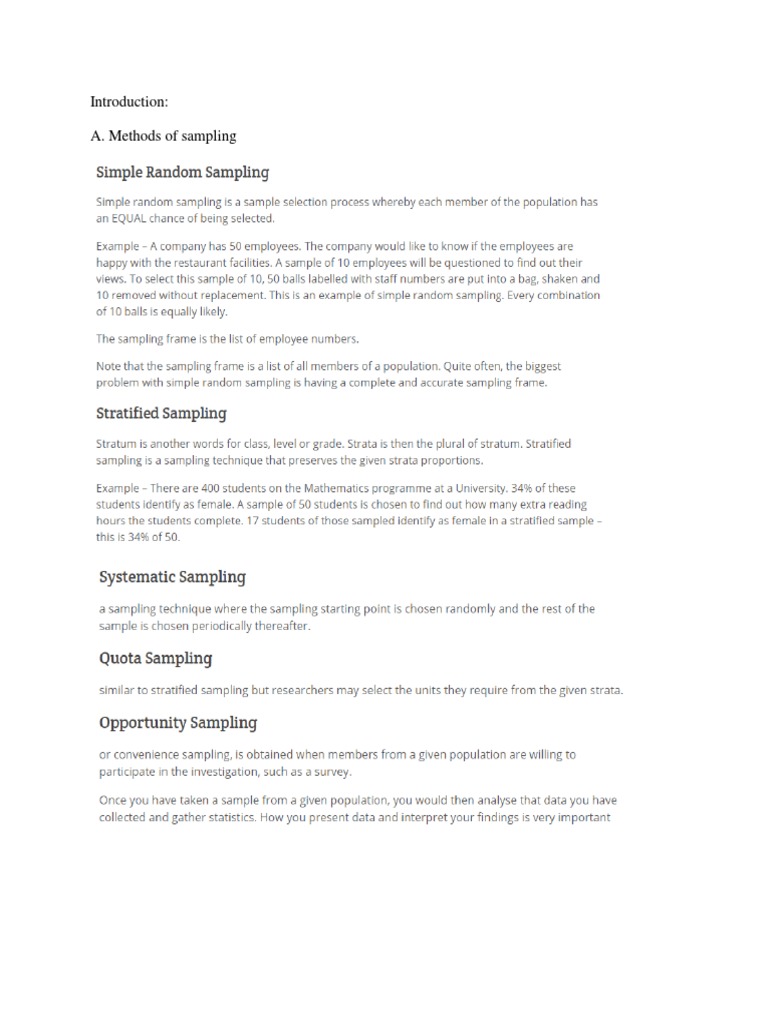 Introduction:

A. Methods of sampling

Simple Random Sampling

Simple random sampling is a sample selection process whereby each member of the population has an EQUAL chance of being selected.

Example – A company has 50 employees. The company would like to know if the employees are happy with the restaurant facilities. A sample of 10 employees will be questioned to find out their views. To select this sample of 10, 50 balls labelled with staff numbers are put into a bag, shaken and 10 removed without replacement. This is an example of simple random sampling. Every combination of 10 balls is equally likely.

The sampling frame is the list of employee numbers.

Note that the sampling frame is a list of all members of a population. Quite often, the biggest problem with simple random sampling is having a complete and accurate sampling frame.

Stratified Sampling

Stratum is another words for class, level or grade. Strata is then the plural of stratum. Stratified sampling is a sampling technique that preserves the given strata proportions.

Example – There are 400 students on the Mathematics programme at a University. 34% of these students identify as female. A sample of 50 students is chosen to find out how many extra reading hours the students complete. 17 students of those sampled identify as female in a stratified sample – this is 34% of 50.

Systematic Sampling

a sampling technique where the sampling starting point is chosen randomly and the rest of the sample is chosen periodically thereafter.

Quota Sampling

similar to stratified sampling but researchers may select the units they require from the given strata.

Opportunity Sampling

or convenience sampling, is obtained when members from a given population are willing to participate in the investigation, such as a survey.

Once you have taken a sample from a given population, you would then analyse that data you have collected and gather statistics. How you present data and interpret your findings is very important